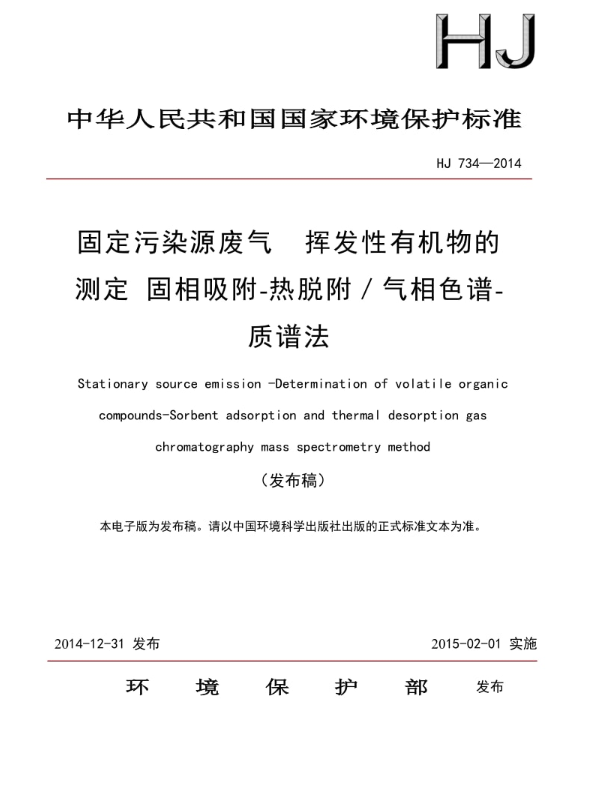 HJ

中华人民共和国国家环境保护标准

HJ 734—2014

固定污染源废气 挥发性有机物的测定 固相吸附-热脱附／气相色谱-质谱法

Stationary source emission -Determination of volatile organic compounds-Sorbent adsorption and thermal desorption gas chromatography mass spectrometry method

（发布稿）

本电子版为发布稿。请以中国环境科学出版社出版的正式标准文本为准。

2014-12-31 发布

2015-02-01 实施

环 境 保 护 部 发布